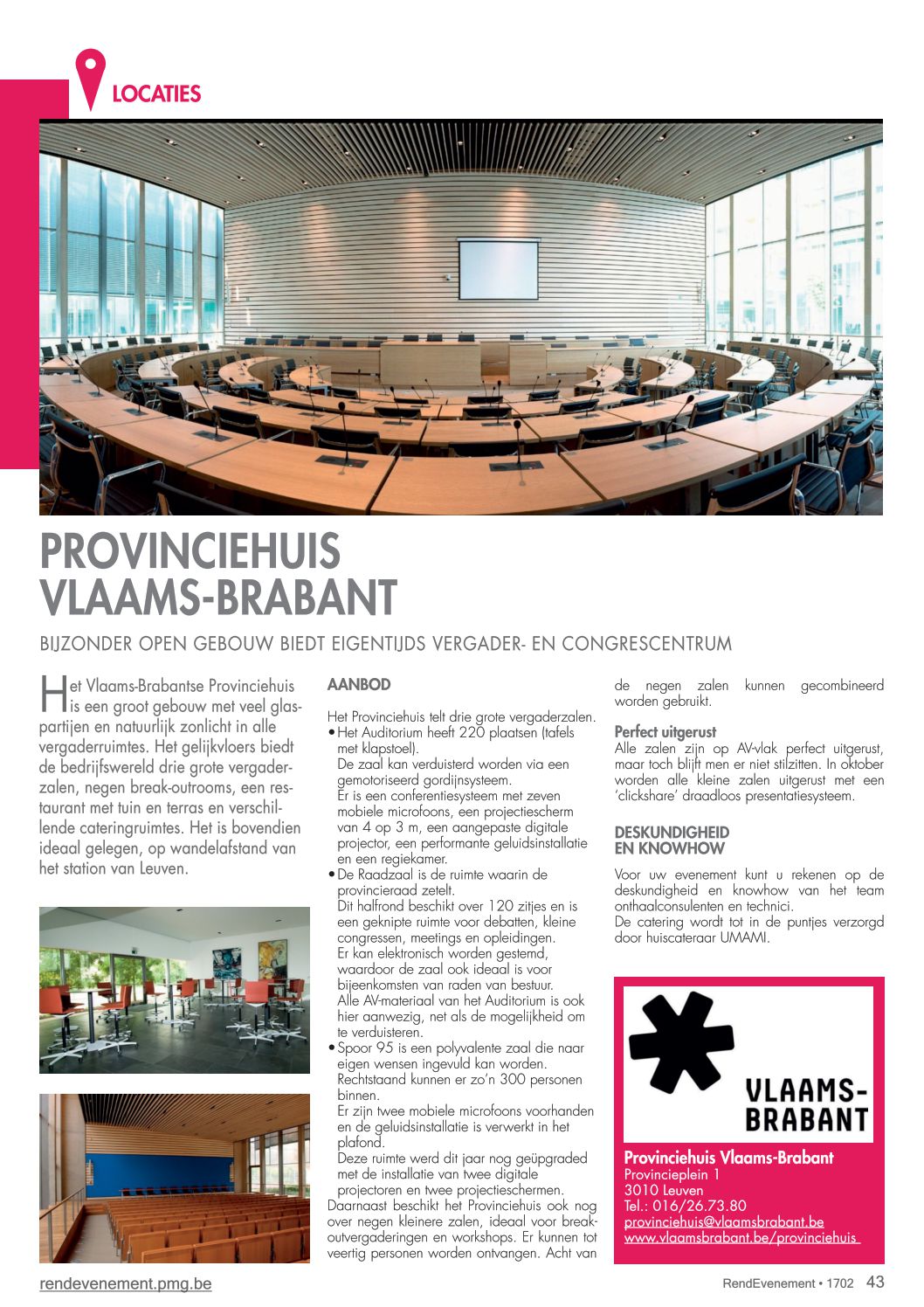 LOCATIES

PROVINCIEHUIS VLAAMS-BRABANT

BIJZONDER OPEN GEBOUW BIEDT EIGENTIJDS VERGADER- EN CONGRESCENTRUM

Het Vlaams-Brabantse Provinciehuis is een groot gebouw met veel glaspartijen en natuurlijk zonlicht in alle vergaderruimtes. Het gelijkvloers biedt de bedrijfswereld drie grote vergaderzalen, negen break-outrooms, een restaurant met tuin en terras en verschillende cateringruimtes. Het is bovendien ideaal gelegen, op wandelafstand van het station van Leuven.

AANBOD

Het Provinciehuis telt drie grote vergaderzalen.
• Het Auditorium heeft 220 plaatsen (tafels met klapstoel).
De zaal kan verduisterd worden via een gemotoriseerd gordijnsysteem.
Er is een conferentiesysteem met zeven mobiele microfoons, een projectiescherm van 4 op 3 m, een aangepaste digitale projector, een performante geluidsinstallatie en een regiekamer.
• De Raadzaal is de ruimte waarin de provincieraad zetelt.
Dit halfrond beschikt over 120 zitjes en is een geknipte ruimte voor debatten, kleine congressen, meetings en opleidingen.
Er kan elektronisch worden gestemd, waardoor de zaal ook ideaal is voor bijeenkomsten van raden van bestuur.
Alle AV-materiaal van het Auditorium is ook hier aanwezig, net als de mogelijkheid om te verduisteren.
• Spoor 95 is een polyvalente zaal die naar eigen wensen ingevuld kan worden.
Rechtstaand kunnen er zo'n 300 personen binnen.
Er zijn twee mobiele microfoons voorhanden en de geluidsinstallatie is verwerkt in het plafond.
Deze ruimte werd dit jaar nog geüpgraded met de installatie van twee digitale projectoren en twee projectieschermen.
Daarnaast beschikt het Provinciehuis ook nog over negen kleinere zalen, ideaal voor break-outvergaderingen en workshops. Er kunnen tot veertig personen worden ontvangen. Acht van de negen zalen kunnen gecombineerd worden gebruikt.

Perfect uitgerust
Alle zalen zijn op AV-vlak perfect uitgerust, maar toch blijft men er niet stilzitten. In oktober worden alle kleine zalen uitgerust met een 'clickshare' draadloos presentatiesysteem.

DESKUNDIGHEID EN KNOWHOW

Voor uw evenement kunt u rekenen op de deskundigheid en knowhow van het team onthaalconsulenten en technici.
De catering wordt tot in de puntjes verzorgd door huiscateraar UMAMI.

VLAAMS-BRABANT

Provinciehuis Vlaams-Brabant
Provincieplein 1
3010 Leuven
Tel.: 016/26.73.80
provinciehuis@vlaamsbrabant.be
www.vlaamsbrabant.be/provinciehuis

rendevenement.pmg.be

RendEvenement • 1702 43